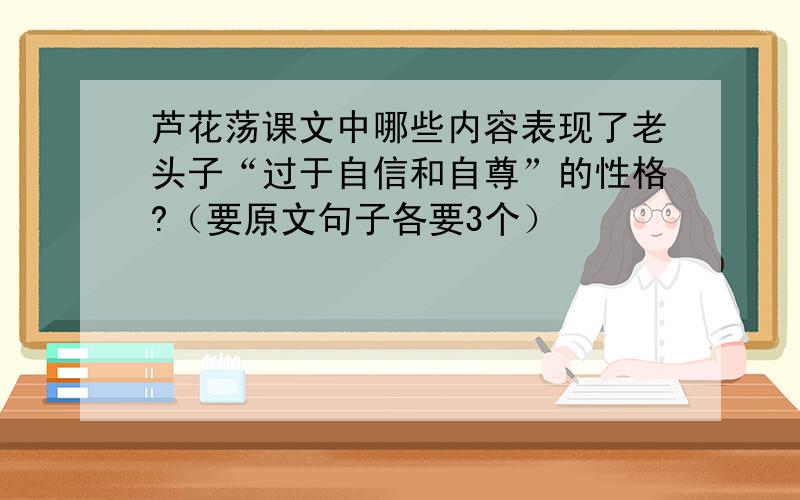 芦花荡课文中哪些内容表现了老头子“过于自信和自尊”的性格?（要原文句子各要3个）